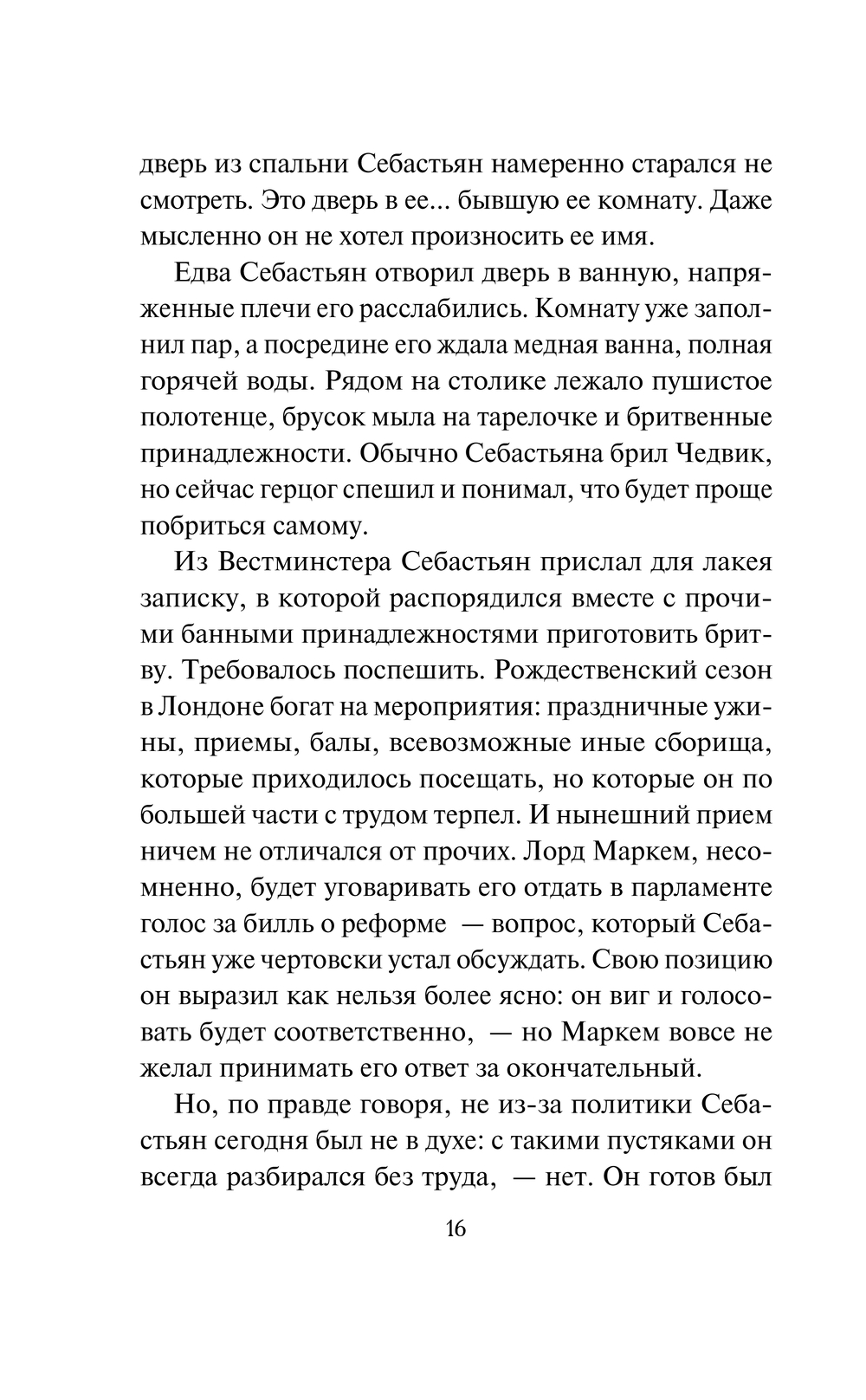 дверь из спальни Себастьян намеренно старался не смотреть. Это дверь в ее... бывшую ее комнату. Даже мысленно он не хотел произносить ее имя.

Едва Себастьян отворил дверь в ванную, напряженные плечи его расслабились. Комнату уже заполнил пар, а посредине его ждала медная ванна, полная горячей воды. Рядом на столике лежало пушистое полотенце, брусок мыла на тарелочке и бритвенные принадлежности. Обычно Себастьяна брил Чедвик, но сейчас герцог спешил и понимал, что будет проще побриться самому.

Из Вестминстера Себастьян прислал для лакея записку, в которой распорядился вместе с прочими банными принадлежностями приготовить бритву. Требовалось поспешить. Рождественский сезон в Лондоне богат на мероприятия: праздничные ужины, приемы, балы, всевозможные иные сборища, которые приходилось посещать, но которые он по большей части с трудом терпел. И нынешний прием ничем не отличался от прочих. Лорд Маркем, несомненно, будет уговаривать его отдать в парламенте голос за билль о реформе — вопрос, который Себастьян уже чертовски устал обсуждать. Свою позицию он выразил как нельзя более ясно: он виг и голосовать будет соответственно, — но Маркем вовсе не желал принимать его ответ за окончательный.

Но, по правде говоря, не из-за политики Себастьян сегодня был не в духе: с такими пустяками он всегда разбирался без труда, — нет. Он готов был

16